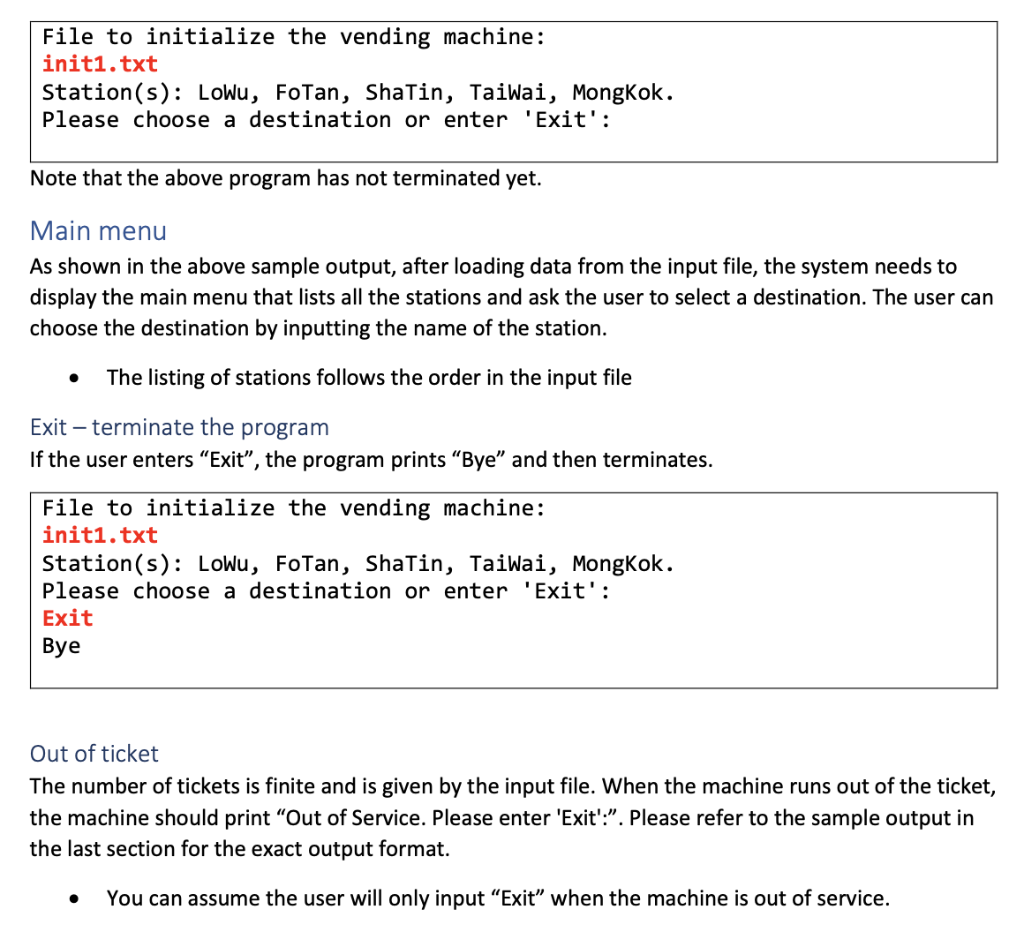 File to initialize the vending machine:
init1.txt
Station(s): LoWu, FoTan, ShaTin, TaiWai, MongKok.
Please choose a destination or enter 'Exit':

Note that the above program has not terminated yet.

Main menu
As shown in the above sample output, after loading data from the input file, the system needs to display the main menu that lists all the stations and ask the user to select a destination. The user can choose the destination by inputting the name of the station.

• The listing of stations follows the order in the input file

Exit – terminate the program
If the user enters “Exit”, the program prints “Bye” and then terminates.

File to initialize the vending machine:
init1.txt
Station(s): LoWu, FoTan, ShaTin, TaiWai, MongKok.
Please choose a destination or enter 'Exit':
Exit
Bye

Out of ticket
The number of tickets is finite and is given by the input file. When the machine runs out of the ticket, the machine should print “Out of Service. Please enter 'Exit':”. Please refer to the sample output in the last section for the exact output format.

• You can assume the user will only input “Exit” when the machine is out of service.